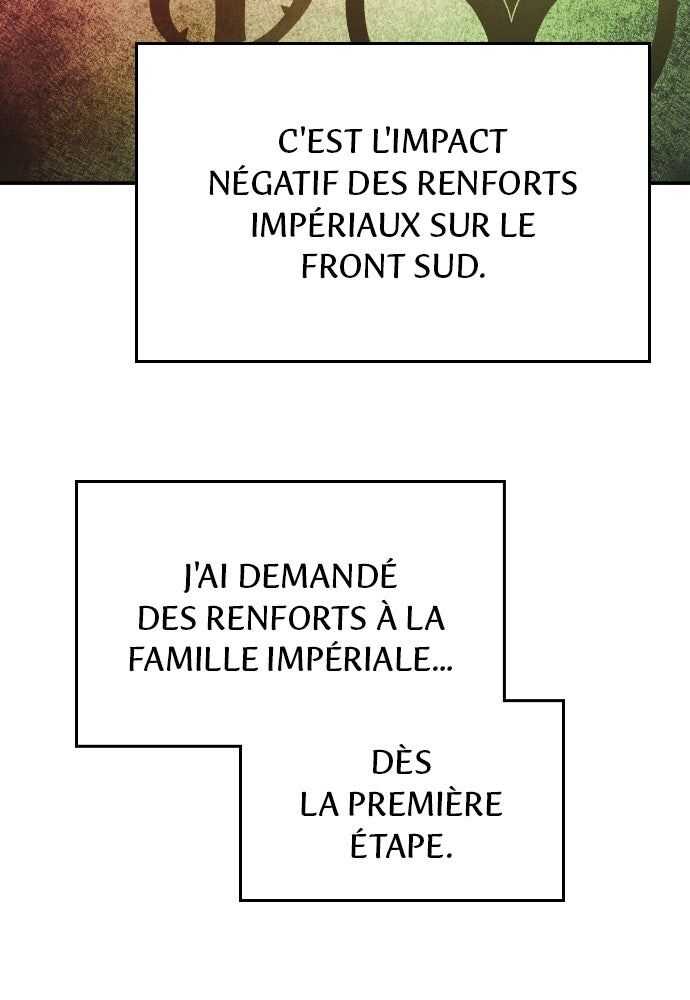 C'EST L'IMPACT NÉGATIF DES RENFORTS IMPÉRIAUX SUR LE FRONT SUD.

J'AI DEMANDÉ DES RENFORTS À LA FAMILLE IMPÉRIALE...

DÈS LA PREMIÈRE ÉTAPE.